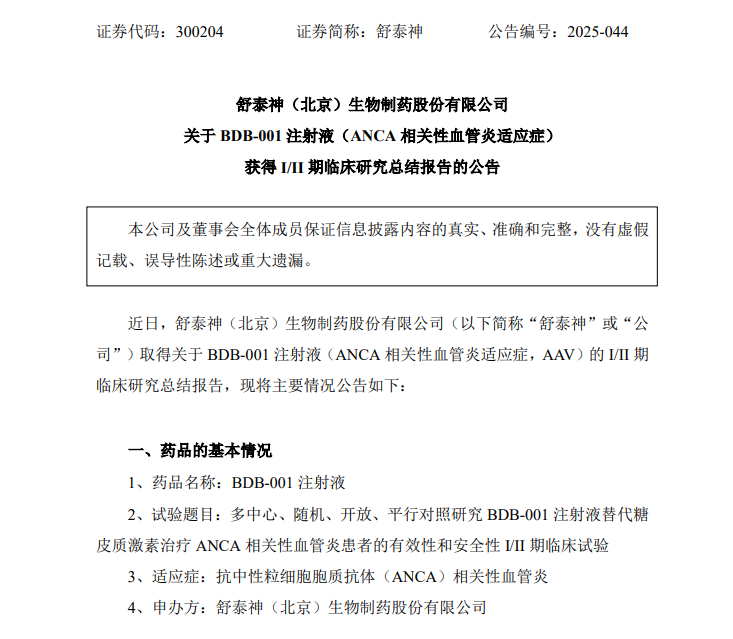 证券代码：300204　　　证券简称：舒泰神　　　公告编号：2025-044

舒泰神（北京）生物制药股份有限公司
关于 BDB-001 注射液（ANCA 相关性血管炎适应症）
获得 I/II 期临床研究总结报告的公告

本公司及董事会全体成员保证信息披露内容的真实、准确和完整，没有虚假记载、误导性陈述或重大遗漏。

近日，舒泰神（北京）生物制药股份有限公司（以下简称“舒泰神”或“公司”）取得关于 BDB-001 注射液（ANCA 相关性血管炎适应症，AAV）的 I/II 期临床研究总结报告，现将主要情况公告如下：

一、药品的基本情况

1、药品名称：BDB-001 注射液

2、试验题目：多中心、随机、开放、平行对照研究 BDB-001 注射液替代糖皮质激素治疗 ANCA 相关性血管炎患者的有效性和安全性 I/II 期临床试验

3、适应症：抗中性粒细胞胞质抗体（ANCA）相关性血管炎

4、申办方：舒泰神（北京）生物制药股份有限公司